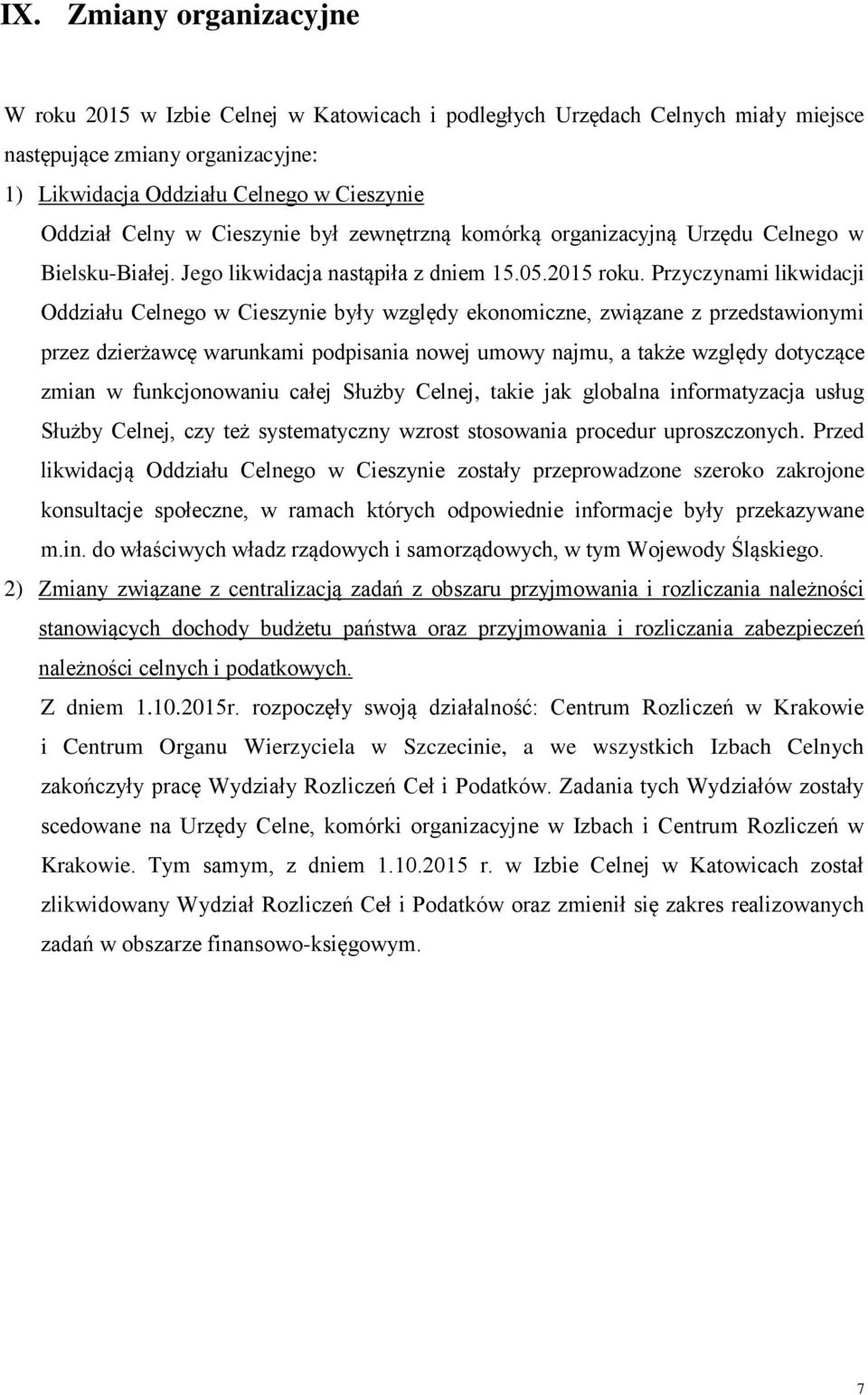 IX. Zmiany organizacyjne

W roku 2015 w Izbie Celnej w Katowicach i podległych Urzędach Celnych miały miejsce następujące zmiany organizacyjne:

1) Likwidacja Oddziału Celnego w Cieszynie

Oddział Celny w Cieszynie był zewnętrzną komórką organizacyjną Urzędu Celnego w Bielsku-Białej. Jego likwidacja nastąpiła z dniem 15.05.2015 roku. Przyczynami likwidacji Oddziału Celnego w Cieszynie były względy ekonomiczne, związane z przedstawionymi przez dzierżawcę warunkami podpisania nowej umowy najmu, a także względy dotyczące zmian w funkcjonowaniu całej Służby Celnej, takie jak globalna informatyzacja usług Służby Celnej, czy też systematyczny wzrost stosowania procedur uproszczonych. Przed likwidacją Oddziału Celnego w Cieszynie zostały przeprowadzone szeroko zakrojone konsultacje społeczne, w ramach których odpowiednie informacje były przekazywane m.in. do właściwych władz rządowych i samorządowych, w tym Wojewody Śląskiego.

2) Zmiany związane z centralizacją zadań z obszaru przyjmowania i rozliczania należności stanowiących dochody budżetu państwa oraz przyjmowania i rozliczania zabezpieczeń należności celnych i podatkowych.

Z dniem 1.10.2015r. rozpoczęły swoją działalność: Centrum Rozliczeń w Krakowie i Centrum Organu Wierzyciela w Szczecinie, a we wszystkich Izbach Celnych zakończyły pracę Wydziały Rozliczeń Ceł i Podatków. Zadania tych Wydziałów zostały scedowane na Urzędy Celne, komórki organizacyjne w Izbach i Centrum Rozliczeń w Krakowie. Tym samym, z dniem 1.10.2015 r. w Izbie Celnej w Katowicach został zlikwidowany Wydział Rozliczeń Ceł i Podatków oraz zmienił się zakres realizowanych zadań w obszarze finansowo-księgowym.

7